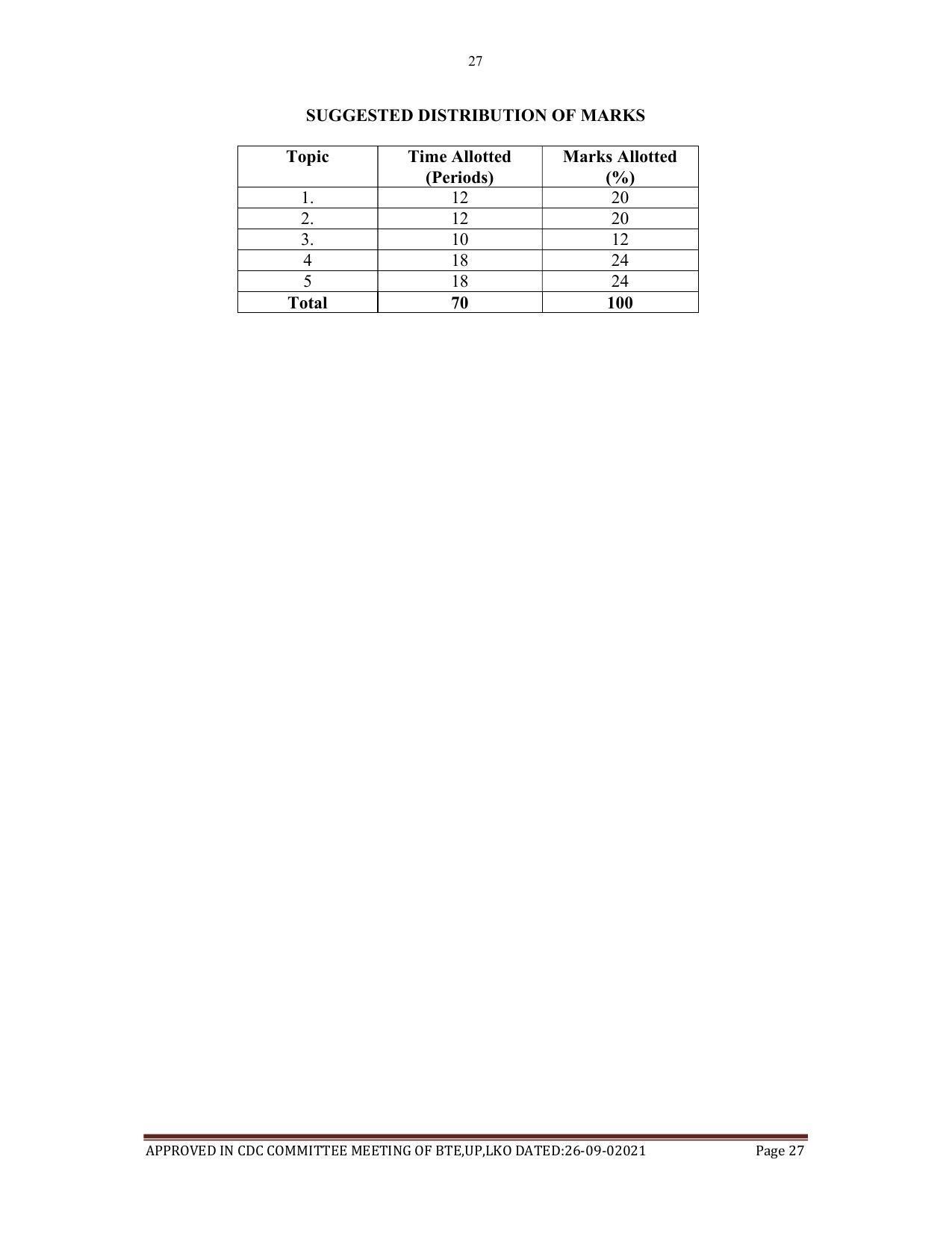 27

SUGGESTED DISTRIBUTION OF MARKS

| Topic | Time Allotted (Periods) | Marks Allotted (%) |
|---|---|---|
| 1. | 12 | 20 |
| 2. | 12 | 20 |
| 3. | 10 | 12 |
| 4 | 18 | 24 |
| 5 | 18 | 24 |
| Total | 70 | 100 |

APPROVED IN CDC COMMITTEE MEETING OF BTE,UP,LKO DATED:26-09-02021 Page 27